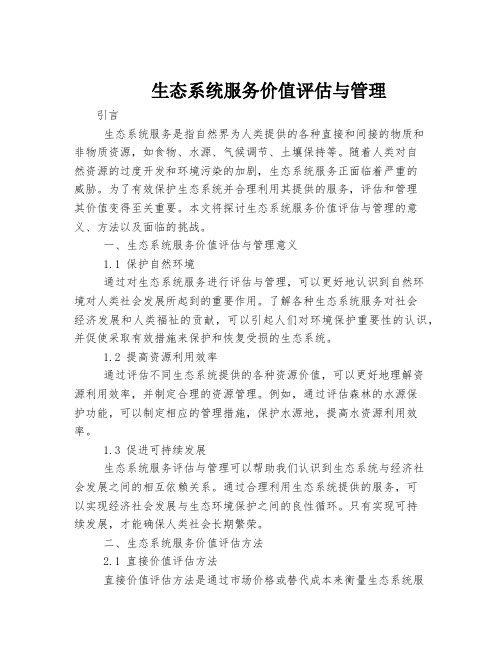 生态系统服务价值评估与管理

引言

生态系统服务是指自然界为人类提供的各种直接和间接的物质和非物质资源，如食物、水源、气候调节、土壤保持等。随着人类对自然资源的过度开发和环境污染的加剧，生态系统服务正面临着严重的威胁。为了有效保护生态系统并合理利用其提供的服务，评估和管理其价值变得至关重要。本文将探讨生态系统服务价值评估与管理的意义、方法以及面临的挑战。

一、生态系统服务价值评估与管理意义

1.1 保护自然环境

通过对生态系统服务进行评估与管理，可以更好地认识到自然环境对人类社会发展所起到的重要作用。了解各种生态系统服务对社会经济发展和人类福祉的贡献，可以引起人们对环境保护重要性的认识，并促使采取有效措施来保护和恢复受损的生态系统。

1.2 提高资源利用效率

通过评估不同生态系统提供的各种资源价值，可以更好地理解资源利用效率，并制定合理的资源管理。例如，通过评估森林的水源保护功能，可以制定相应的管理措施，保护水源地，提高水资源利用效率。

1.3 促进可持续发展

生态系统服务评估与管理可以帮助我们认识到生态系统与经济社会发展之间的相互依赖关系。通过合理利用生态系统提供的服务，可以实现经济社会发展与生态环境保护之间的良性循环。只有实现可持续发展，才能确保人类社会长期繁荣。

二、生态系统服务价值评估方法

2.1 直接价值评估方法

直接价值评估方法是通过市场价格或替代成本来衡量生态系统服